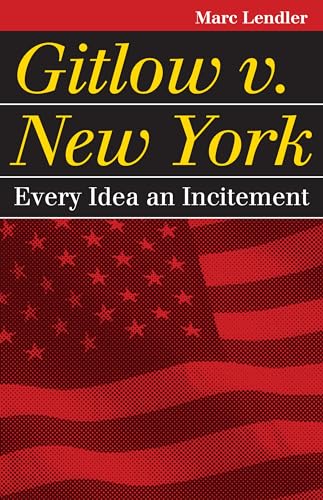 Marc Lendler

Gitlow v. New York

Every Idea an Incitement